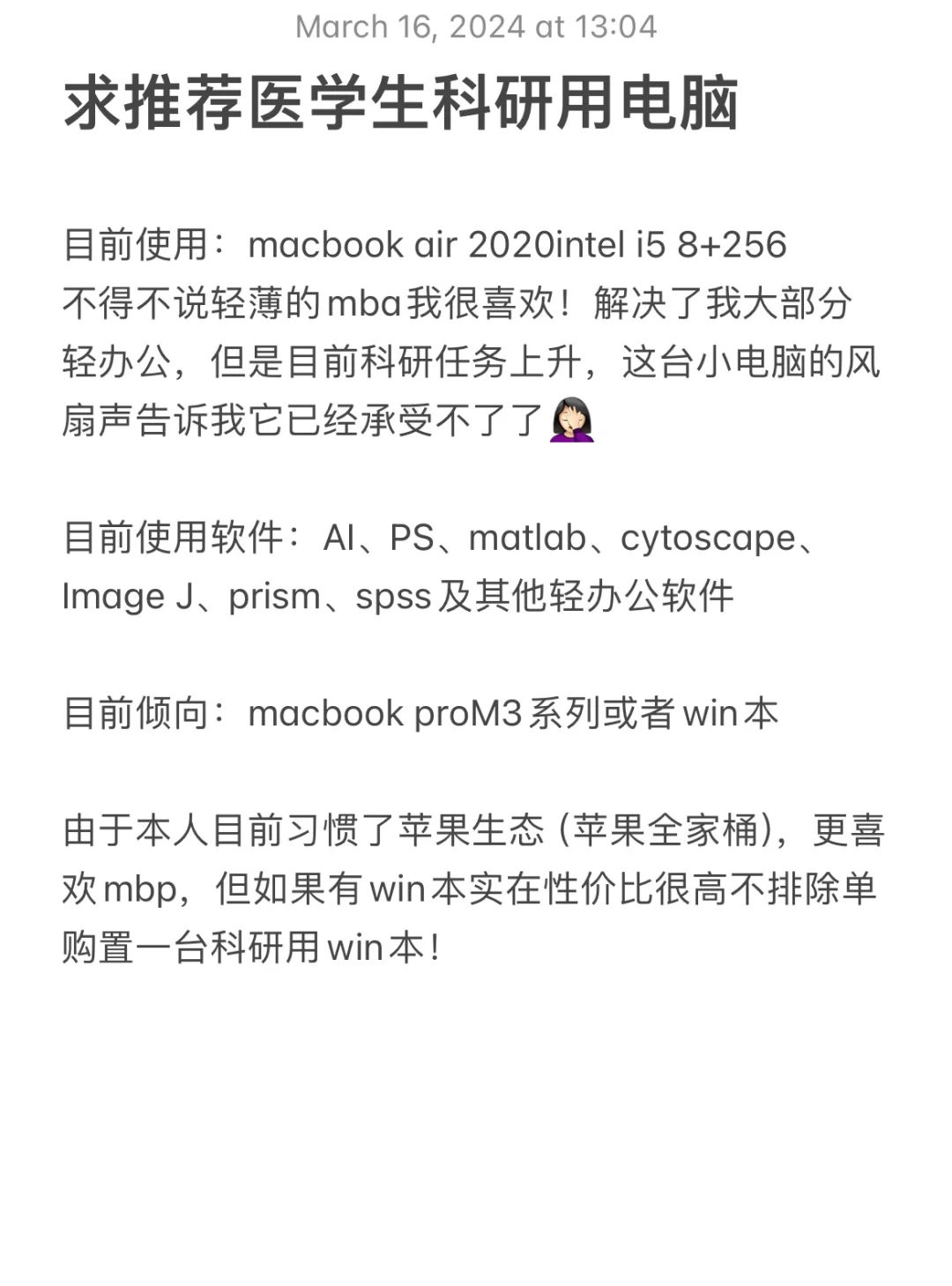 March 16, 2024 at 13:04

求推荐医学生科研用电脑

目前使用：macbook air 2020intel i5 8+256
不得不说轻薄的mba我很喜欢！解决了我大部分轻办公，但是目前科研任务上升，这台小电脑的风扇声告诉我它已经承受不了了🤦🏻‍♀️

目前使用软件：AI、PS、matlab、cytoscape、Image J、prism、spss及其他轻办公软件

目前倾向：macbook proM3系列或者win本

由于本人目前习惯了苹果生态（苹果全家桶），更喜欢mbp，但如果有win本实在性价比很高不排除单购置一台科研用win本！